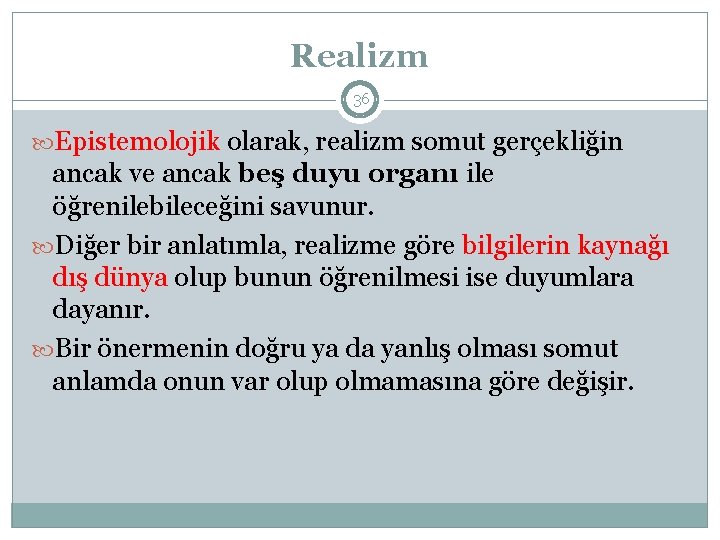 Realizm

36

Epistemolojik olarak, realizm somut gerçekliğin ancak ve ancak beş duyu organı ile öğrenilebileceğini savunur.

Diğer bir anlatımla, realizme göre bilgilerin kaynağı dış dünya olup bunun öğrenilmesi ise duyumlara dayanır.

Bir önermenin doğru ya da yanlış olması somut anlamda onun var olup olmamasına göre değişir.